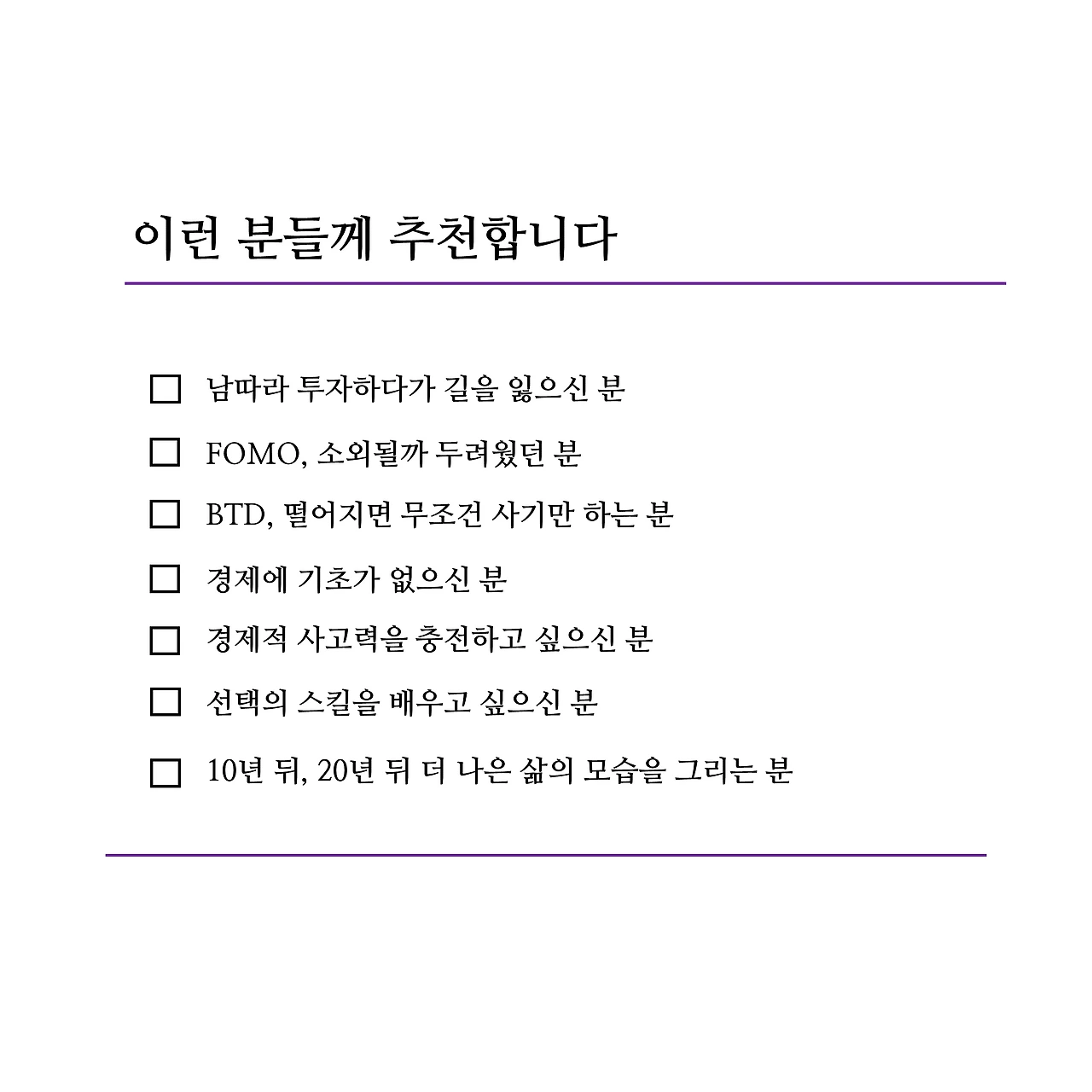 이런 분들께 추천합니다

☐ 남따라 투자하다가 길을 잃으신 분

☐ FOMO, 소외될까 두려웠던 분

☐ BTD, 떨어지면 무조건 사기만 하는 분

☐ 경제에 기초가 없으신 분

☐ 경제적 사고력을 충전하고 싶으신 분

☐ 선택의 스킬을 배우고 싶으신 분

☐ 10년 뒤, 20년 뒤 더 나은 삶의 모습을 그리는 분